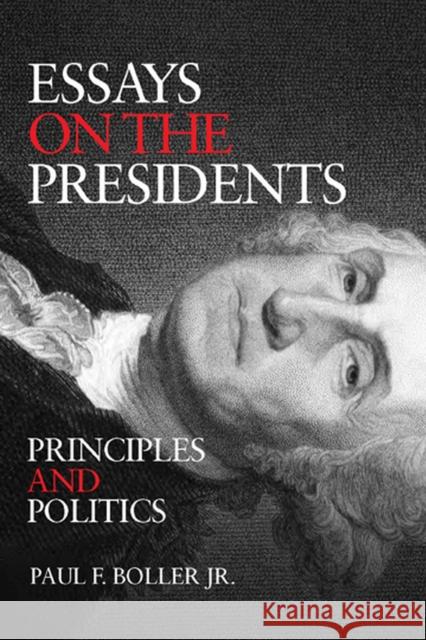 ESSAYS ON THE PRESIDENTS

PRINCIPLES AND POLITICS

PAUL F. BOLLER JR.

KRAINA KSIĄŻEK